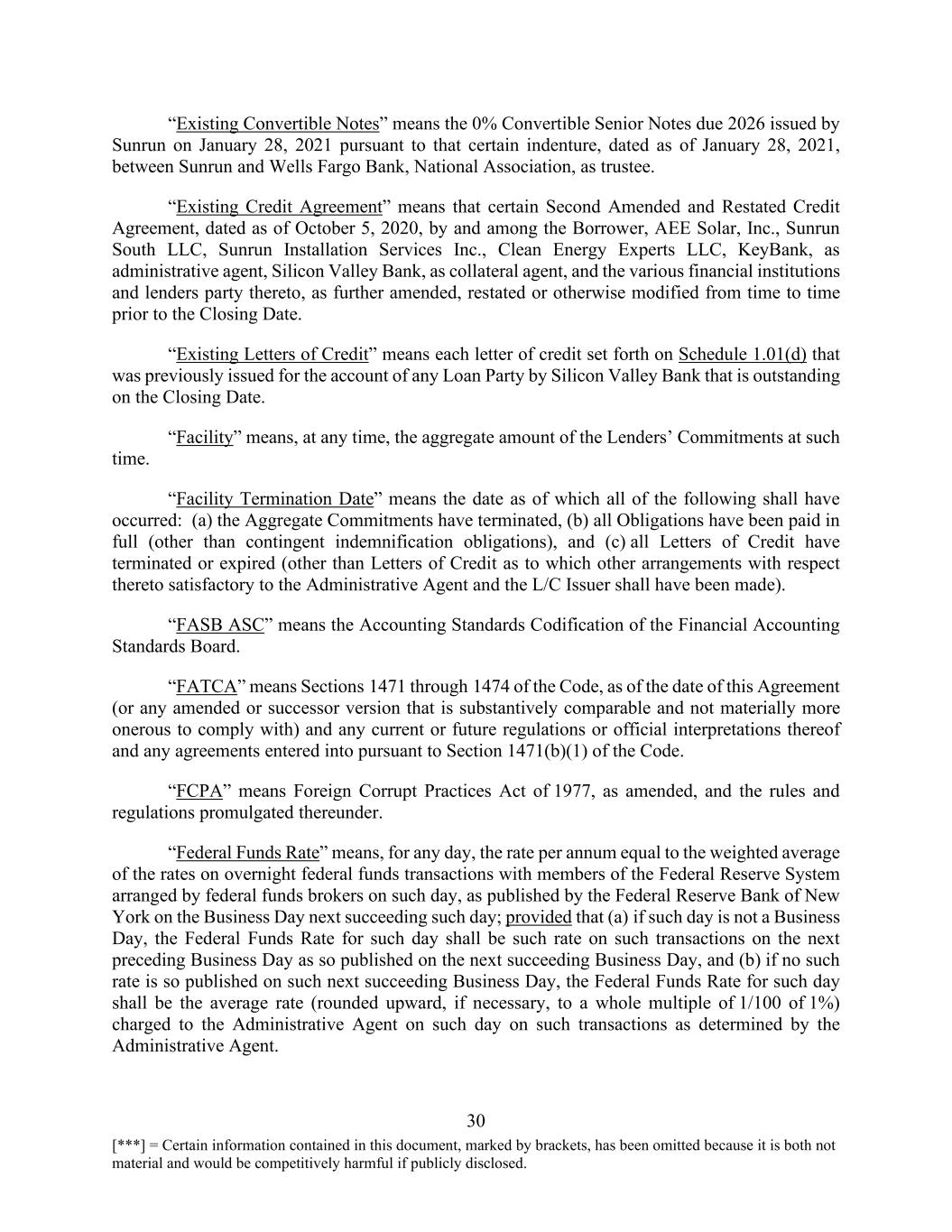 “Existing Convertible Notes” means the 0% Convertible Senior Notes due 2026 issued by Sunrun on January 28, 2021 pursuant to that certain indenture, dated as of January 28, 2021, between Sunrun and Wells Fargo Bank, National Association, as trustee.

“Existing Credit Agreement” means that certain Second Amended and Restated Credit Agreement, dated as of October 5, 2020, by and among the Borrower, AEE Solar, Inc., Sunrun South LLC, Sunrun Installation Services Inc., Clean Energy Experts LLC, KeyBank, as administrative agent, Silicon Valley Bank, as collateral agent, and the various financial institutions and lenders party thereto, as further amended, restated or otherwise modified from time to time prior to the Closing Date.

“Existing Letters of Credit” means each letter of credit set forth on Schedule 1.01(d) that was previously issued for the account of any Loan Party by Silicon Valley Bank that is outstanding on the Closing Date.

“Facility” means, at any time, the aggregate amount of the Lenders’ Commitments at such time.

“Facility Termination Date” means the date as of which all of the following shall have occurred: (a) the Aggregate Commitments have terminated, (b) all Obligations have been paid in full (other than contingent indemnification obligations), and (c) all Letters of Credit have terminated or expired (other than Letters of Credit as to which other arrangements with respect thereto satisfactory to the Administrative Agent and the L/C Issuer shall have been made).

“FASB ASC” means the Accounting Standards Codification of the Financial Accounting Standards Board.

“FATCA” means Sections 1471 through 1474 of the Code, as of the date of this Agreement (or any amended or successor version that is substantively comparable and not materially more onerous to comply with) and any current or future regulations or official interpretations thereof and any agreements entered into pursuant to Section 1471(b)(1) of the Code.

“FCPA” means Foreign Corrupt Practices Act of 1977, as amended, and the rules and regulations promulgated thereunder.

“Federal Funds Rate” means, for any day, the rate per annum equal to the weighted average of the rates on overnight federal funds transactions with members of the Federal Reserve System arranged by federal funds brokers on such day, as published by the Federal Reserve Bank of New York on the Business Day next succeeding such day; provided that (a) if such day is not a Business Day, the Federal Funds Rate for such day shall be such rate on such transactions on the next preceding Business Day as so published on the next succeeding Business Day, and (b) if no such rate is so published on such next succeeding Business Day, the Federal Funds Rate for such day shall be the average rate (rounded upward, if necessary, to a whole multiple of 1/100 of 1%) charged to the Administrative Agent on such day on such transactions as determined by the Administrative Agent.

30

[***] = Certain information contained in this document, marked by brackets, has been omitted because it is both not material and would be competitively harmful if publicly disclosed.